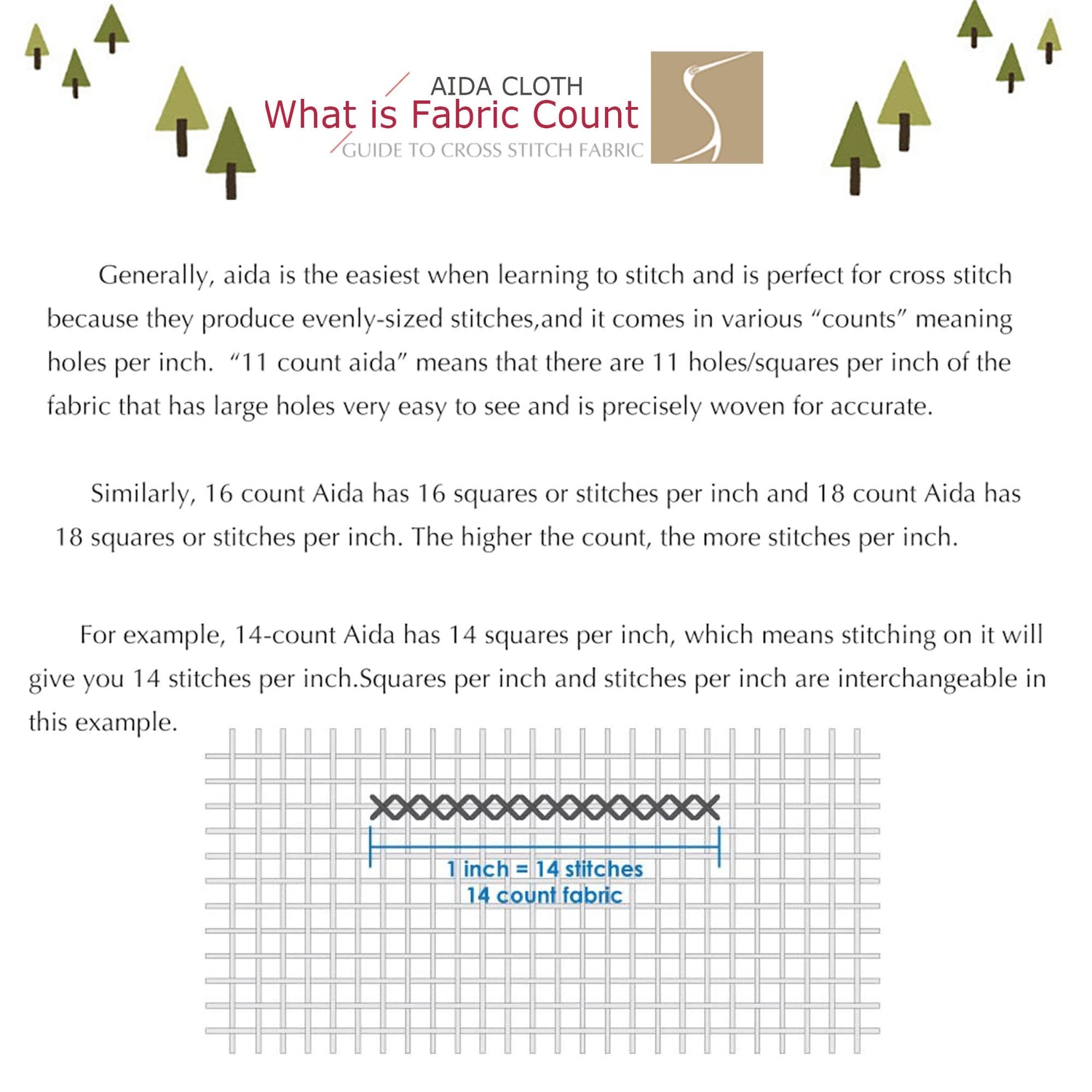 AIDA CLOTH
What is Fabric Count
GUIDE TO CROSS STITCH FABRIC

Generally, aida is the easiest when learning to stitch and is perfect for cross stitch because they produce evenly-sized stitches,and it comes in various “counts” meaning holes per inch. “11 count aida” means that there are 11 holes/squares per inch of the fabric that has large holes very easy to see and is precisely woven for accurate.

Similarly, 16 count Aida has 16 squares or stitches per inch and 18 count Aida has 18 squares or stitches per inch. The higher the count, the more stitches per inch.

For example, 14-count Aida has 14 squares per inch, which means stitching on it will give you 14 stitches per inch.Squares per inch and stitches per inch are interchangeable in this example.

1 inch = 14 stitches
14 count fabric